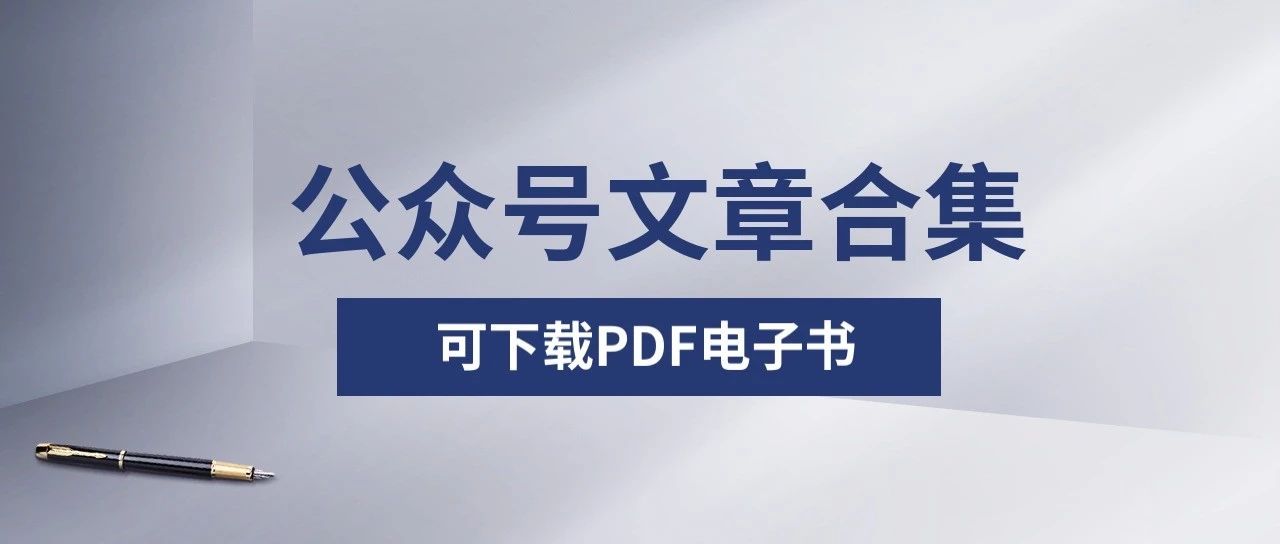 公众号文章合集

可下载PDF电子书